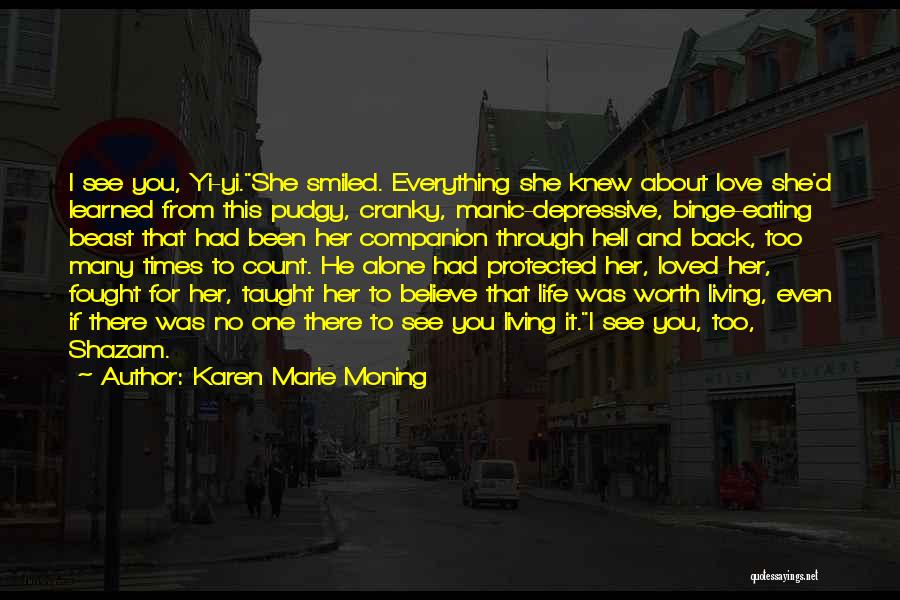 I see you, Yi-yi."She smiled. Everything she knew about love she'd learned from this pudgy, cranky, manic-depressive, binge-eating beast that had been her companion through hell and back, too many times to count. He alone had protected her, loved her, fought for her, taught her to believe that life was worth living, even if there was no one there to see you living it."I see you, too, Shazam.

~ Author: Karen Marie Moning

quotessayings.net